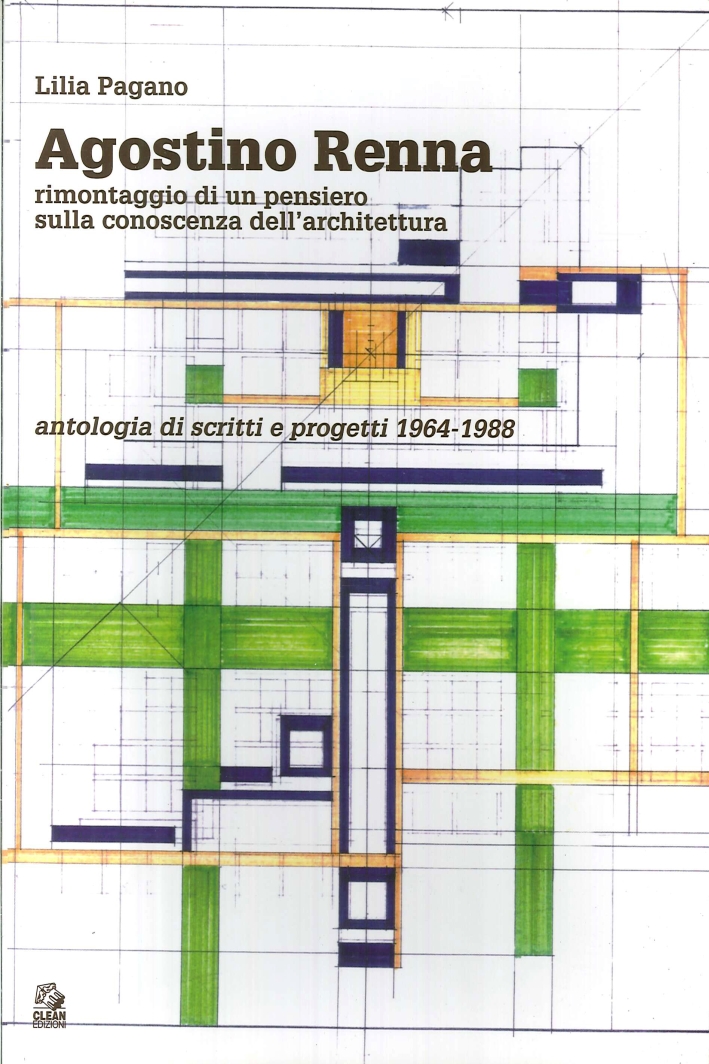 Lilia Pagano

Agostino Renna

rimontaggio di un pensiero sulla conoscenza dell'architettura

antologia di scritti e progetti 1964-1988

CLEAN EDIZIONI